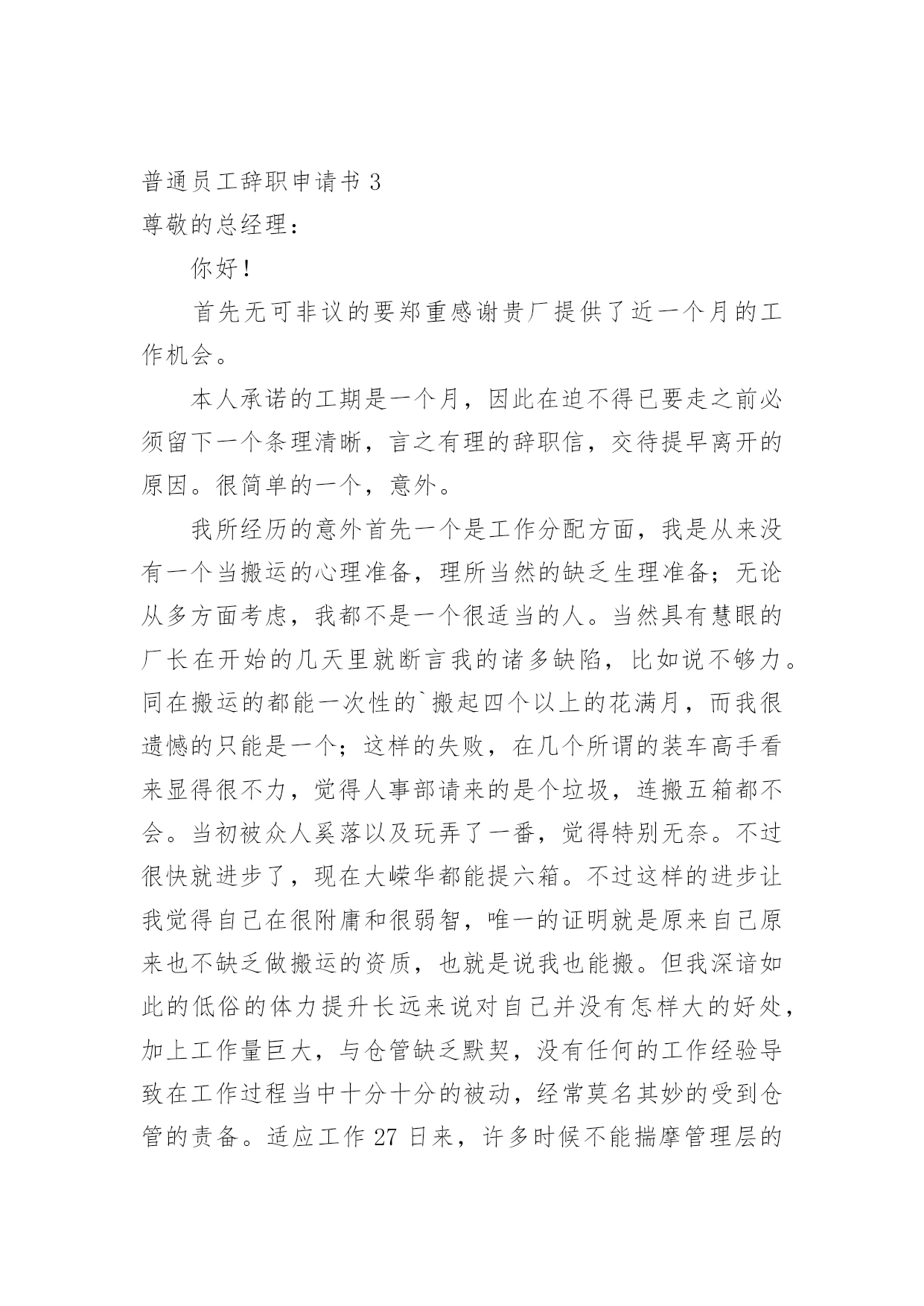 普通员工辞职申请书 3
尊敬的总经理：

你好！

首先无可非议的要郑重感谢贵厂提供了近一个月的工作机会。

本人承诺的工期是一个月，因此在迫不得已要走之前必须留下一个条理清晰，言之有理的辞职信，交待提早离开的原因。很简单的一个，意外。

我所经历的意外首先一个是工作分配方面，我是从来没有一个当搬运的心理准备，理所当然的缺乏生理准备；无论从多方面考虑，我都不是一个很适当的人。当然具有慧眼的厂长在开始的几天里就断言我的诸多缺陷，比如说不够力。同在搬运的都能一次性的`搬起四个以上的花满月，而我很遗憾的只能是一个；这样的失败，在几个所谓的装车高手看来显得很不力，觉得人事部请来的是个垃圾，连搬五箱都不会。当初被众人奚落以及玩弄了一番，觉得特别无奈。不过很快就进步了，现在大嵘华都能提六箱。不过这样的进步让我觉得自己在很附庸和很弱智，唯一的证明就是原来自己原来也不缺乏做搬运的资质，也就是说我也能搬。但我深谙如此的低俗的体力提升长远来说对自己并没有怎样大的好处，加上工作量巨大，与仓管缺乏默契，没有任何的工作经验导致在工作过程当中十分十分的被动，经常莫名其妙的受到仓管的责备。适应工作 27 日来，许多时候不能揣摩管理层的